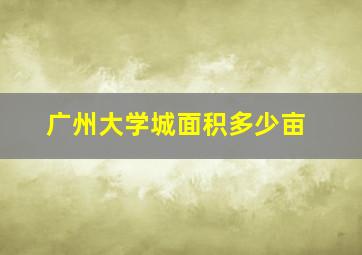 广州大学城面积多少亩